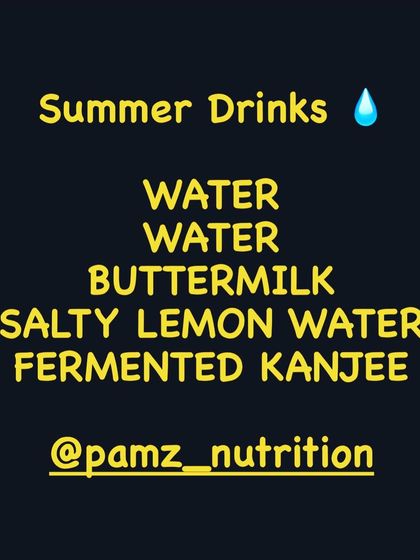 Summer Drinks 💧

WATER
WATER
BUTTERMILK
SALTY LEMON WATER
FERMENTED KANJEE

@pamz_nutrition